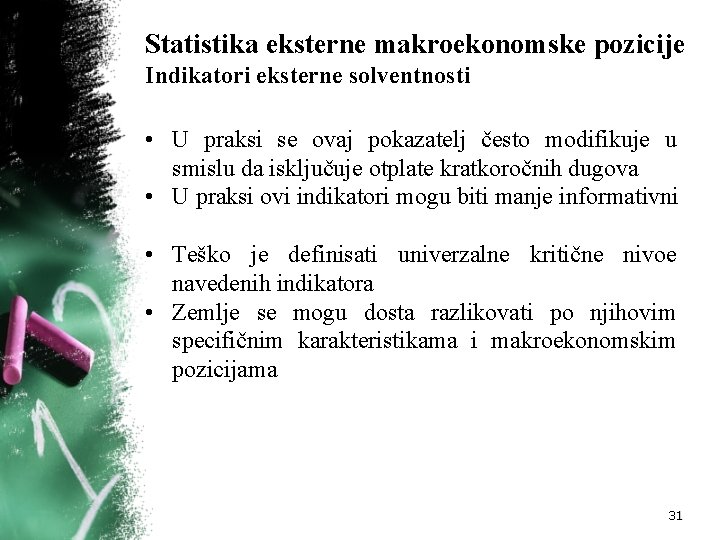 Statistika eksterne makroekonomske pozicije
Indikatori eksterne solventnosti

• U praksi se ovaj pokazatelj često modifikuje u smislu da isključuje otplate kratkoročnih dugova
• U praksi ovi indikatori mogu biti manje informativni

• Teško je definisati univerzalne kritične nivoe navedenih indikatora
• Zemlje se mogu dosta razlikovati po njihovim specifičnim karakteristikama i makroekonomskim pozicijama

31